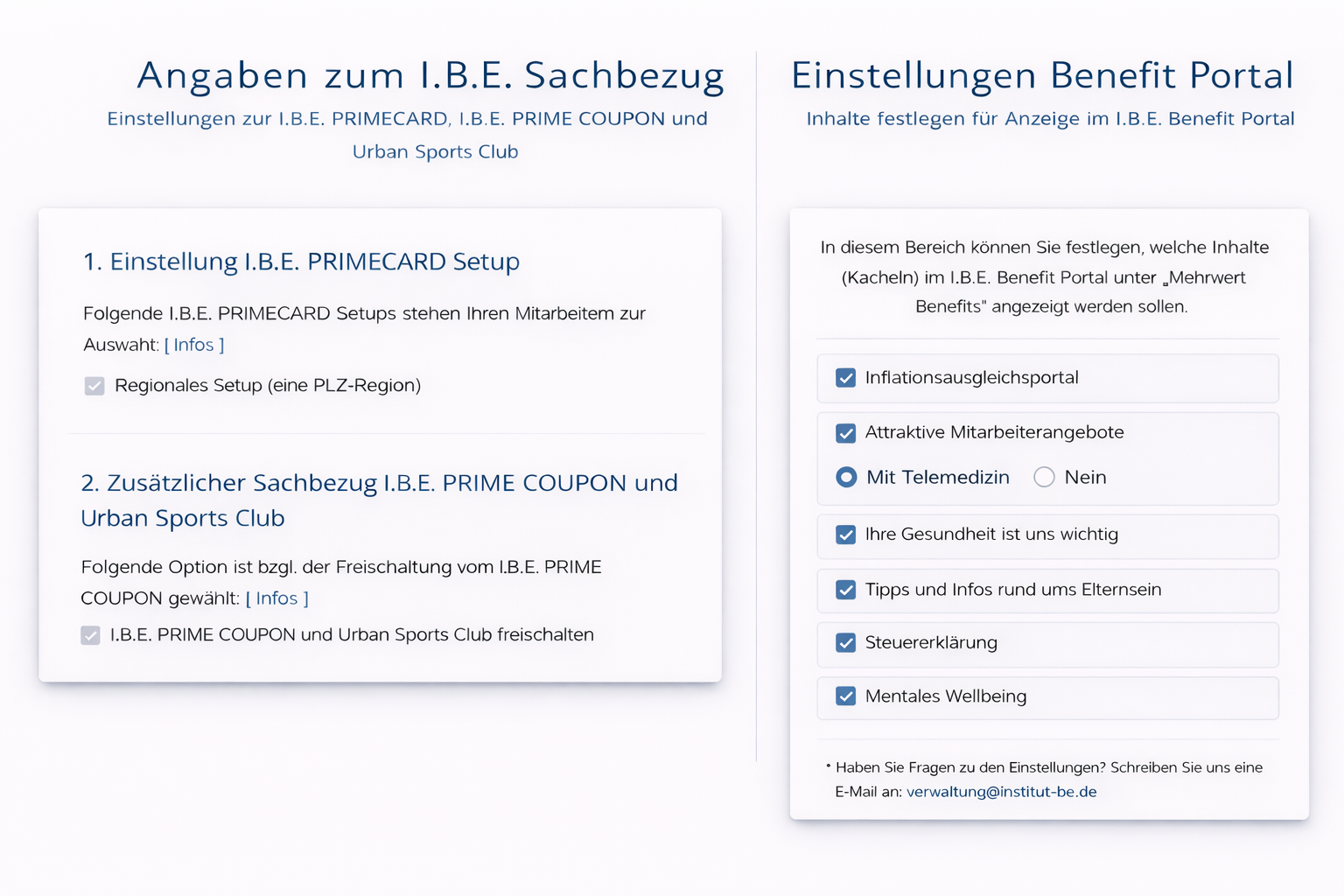 Angaben zum I.B.E. Sachbezug

Einstellungen zur I.B.E. PRIMECARD, I.B.E. PRIME COUPON und Urban Sports Club

1. Einstellung I.B.E. PRIMECARD Setup

Folgende I.B.E. PRIMECARD Setups stehen Ihren Mitarbeitem zur Auswaht: [ Infos ]

Regionales Setup (eine PLZ-Region)

2. Zusätzlicher Sachbezug I.B.E. PRIME COUPON und Urban Sports Club

Folgende Option ist bzgl. der Freischaltung vom I.B.E. PRIME COUPON gewählt: [ Infos ]

I.B.E. PRIME COUPON und Urban Sports Club freischalten

Einstellungen Benefit Portal

Inhalte festlegen für Anzeige im I.B.E. Benefit Portal

In diesem Bereich können Sie festlegen, welche Inhalte (Kacheln) im I.B.E. Benefit Portal unter „Mehrwert Benefits" angezeigt werden sollen.

Inflationsausgleichsportal

Attraktive Mitarbeiterangebote

Mit Telemedizin

Nein

Ihre Gesundheit ist uns wichtig

Tipps und Infos rund ums Elternsein

Steuererklärung

Mentales Wellbeing

* Haben Sie Fragen zu den Einstellungen? Schreiben Sie uns eine E-Mail an: verwaltung@institut-be.de